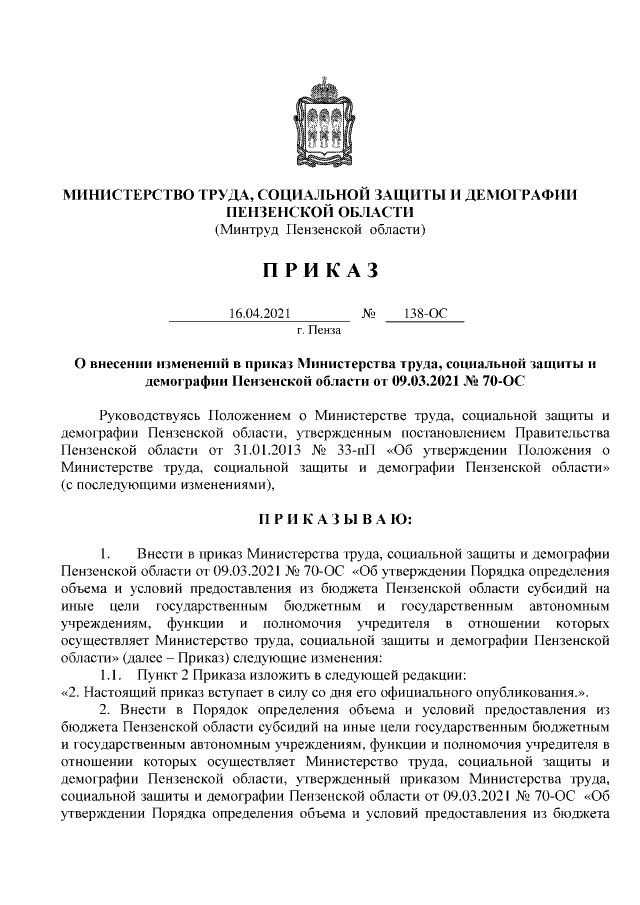 МИНИСТЕРСТВО ТРУДА, СОЦИАЛЬНОЙ ЗАЩИТЫ И ДЕМОГРАФИИ ПЕНЗЕНСКОЙ ОБЛАСТИ
(Минтруд Пензенской области)

П Р И К А З

16.04.2021 № 138-ОС
г. Пенза

О внесении изменений в приказ Министерства труда, социальной защиты и демографии Пензенской области от 09.03.2021 № 70-ОС

Руководствуясь Положением о Министерстве труда, социальной защиты и демографии Пензенской области, утвержденным постановлением Правительства Пензенской области от 31.01.2013 № 33-пП «Об утверждении Положения о Министерстве труда, социальной защиты и демографии Пензенской области» (с последующими изменениями),

П Р И К А З Ы В А Ю:

1. Внести в приказ Министерства труда, социальной защиты и демографии Пензенской области от 09.03.2021 № 70-ОС «Об утверждении Порядка определения объема и условий предоставления из бюджета Пензенской области субсидий на иные цели государственным бюджетным и государственным автономным учреждениям, функции и полномочия учредителя в отношении которых осуществляет Министерство труда, социальной защиты и демографии Пензенской области» (далее – Приказ) следующие изменения:

1.1. Пункт 2 Приказа изложить в следующей редакции:
«2. Настоящий приказ вступает в силу со дня его официального опубликования.».

2. Внести в Порядок определения объема и условий предоставления из бюджета Пензенской области субсидий на иные цели государственным бюджетным и государственным автономным учреждениям, функции и полномочия учредителя в отношении которых осуществляет Министерство труда, социальной защиты и демографии Пензенской области, утвержденный приказом Министерства труда, социальной защиты и демографии Пензенской области от 09.03.2021 № 70-ОС «Об утверждении Порядка определения объема и условий предоставления из бюджета